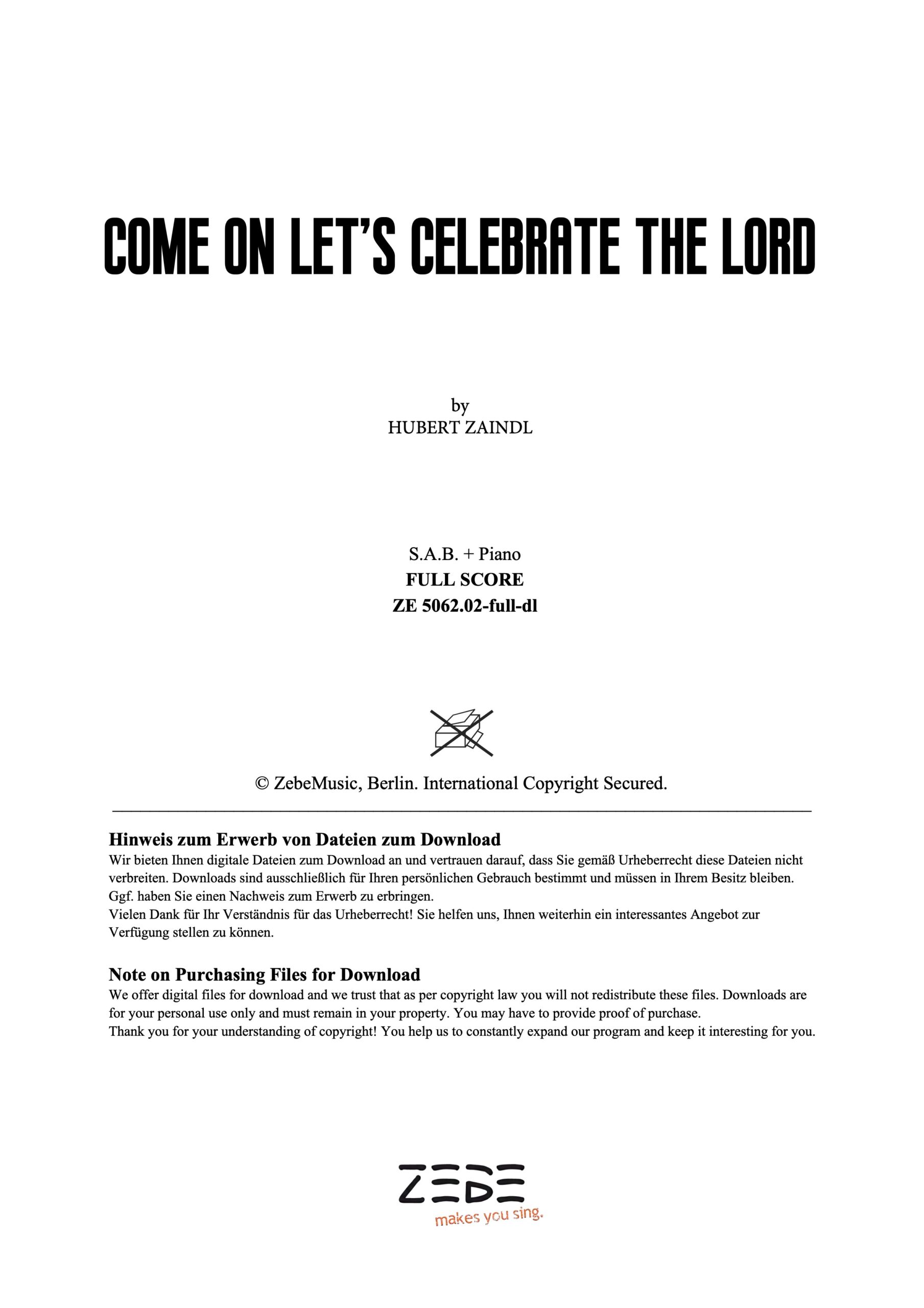 COME ON LET'S CELEBRATE THE LORD

by
HUBERT ZAINDL

S.A.B. + Piano
FULL SCORE
ZE 5062.02-full-dl

© ZebeMusic, Berlin. International Copyright Secured.

Hinweis zum Erwerb von Dateien zum Download
Wir bieten Ihnen digitale Dateien zum Download an und vertrauen darauf, dass Sie gemäß Urheberrecht diese Dateien nicht verbreiten. Downloads sind ausschließlich für Ihren persönlichen Gebrauch bestimmt und müssen in Ihrem Besitz bleiben. Ggf. haben Sie einen Nachweis zum Erwerb zu erbringen.
Vielen Dank für Ihr Verständnis für das Urheberrecht! Sie helfen uns, Ihnen weiterhin ein interessantes Angebot zur Verfügung stellen zu können.

Note on Purchasing Files for Download
We offer digital files for download and we trust that as per copyright law you will not redistribute these files. Downloads are for your personal use only and must remain in your property. You may have to provide proof of purchase.
Thank you for your understanding of copyright! You help us to constantly expand our program and keep it interesting for you.

ZEBE
makes you sing.